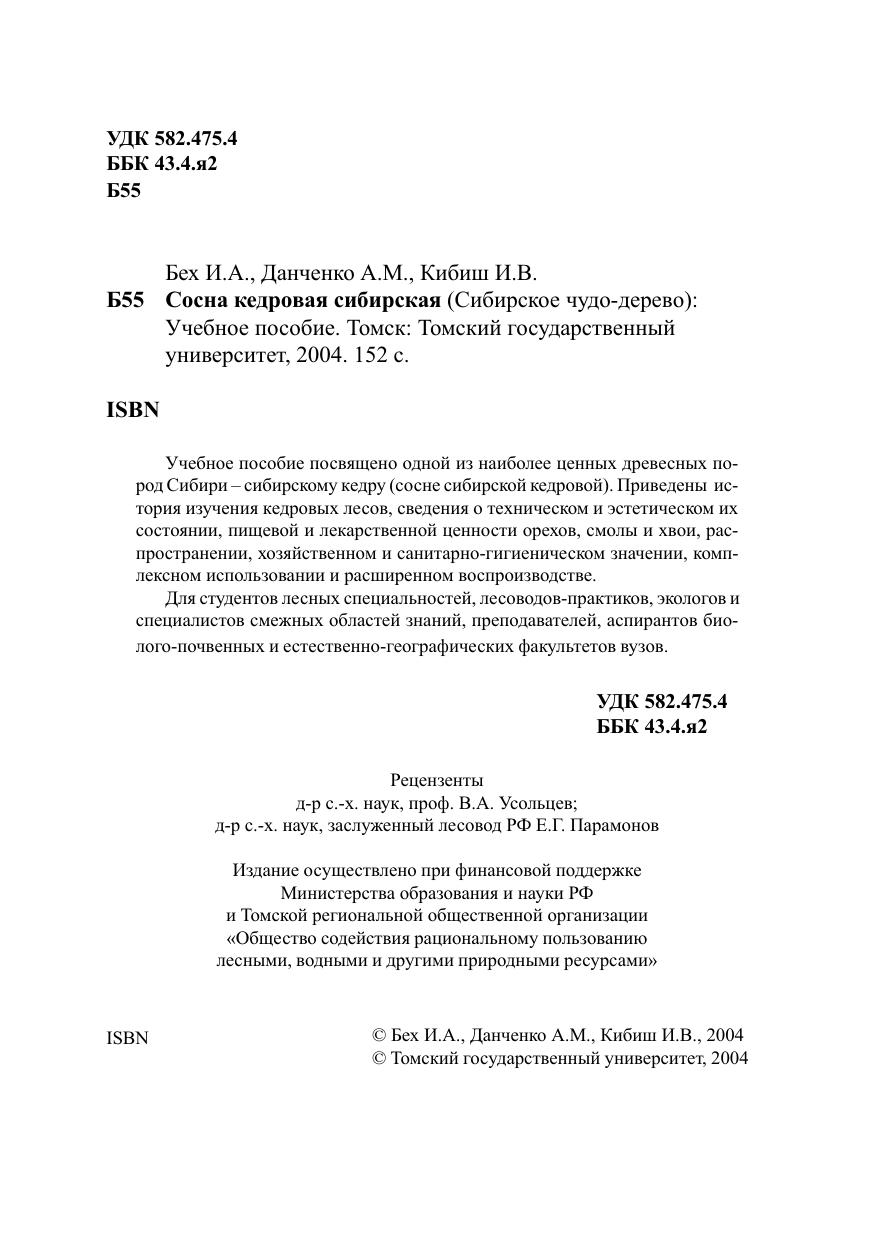 УДК 582.475.4
ББК 43.4.я2
Б55

Бех И.А., Данченко А.М., Кибиш И.В.
Б55 Сосна кедровая сибирская (Сибирское чудо-дерево): Учебное пособие. Томск: Томский государственный университет, 2004. 152 с.

ISBN

Учебное пособие посвящено одной из наиболее ценных древесных пород Сибири – сибирскому кедру (сосне сибирской кедровой). Приведены история изучения кедровых лесов, сведения о техническом и эстетическом их состоянии, пищевой и лекарственной ценности орехов, смолы и хвои, распространении, хозяйственном и санитарно-гигиеническом значении, комплексном использовании и расширенном воспроизводстве.

Для студентов лесных специальностей, лесоводов-практиков, экологов и специалистов смежных областей знаний, преподавателей, аспирантов биолого-почвенных и естественно-географических факультетов вузов.

УДК 582.475.4
ББК 43.4.я2

Рецензенты
д-р с.-х. наук, проф. В.А. Усольцев;
д-р с.-х. наук, заслуженный лесовод РФ Е.Г. Парамонов

Издание осуществлено при финансовой поддержке
Министерства образования и науки РФ
и Томской региональной общественной организации
«Общество содействия рациональному пользованию
лесными, водными и другими природными ресурсами»

ISBN

© Бех И.А., Данченко А.М., Кибиш И.В., 2004
© Томский государственный университет, 2004